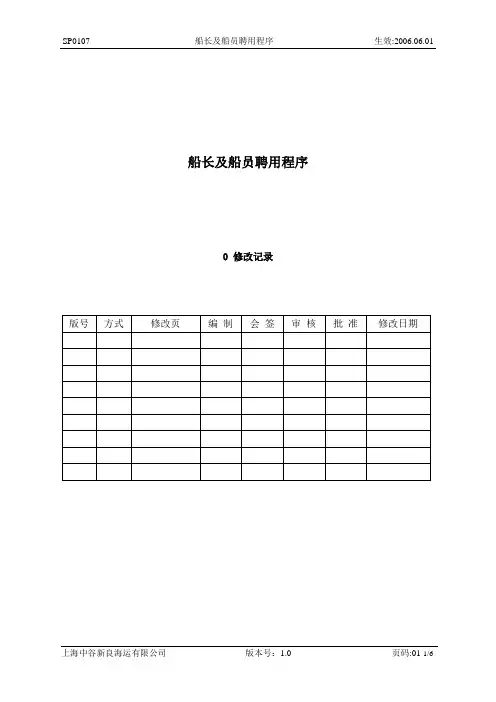 SP0107 船长及船员聘用程序 生效:2006.06.01

船长及船员聘用程序

0 修改记录

| 版号 | 方式 | 修改页 | 编 制 | 会 签 | 审 核 | 批 准 | 修改日期 |
|---|---|---|---|---|---|---|---|
| | | | | | | | |
| | | | | | | | |
| | | | | | | | |
| | | | | | | | |
| | | | | | | | |
| | | | | | | | |
| | | | | | | | |
| | | | | | | | |
| | | | | | | | |

上海中谷新良海运有限公司 版本号：1.0 页码:01 1/6